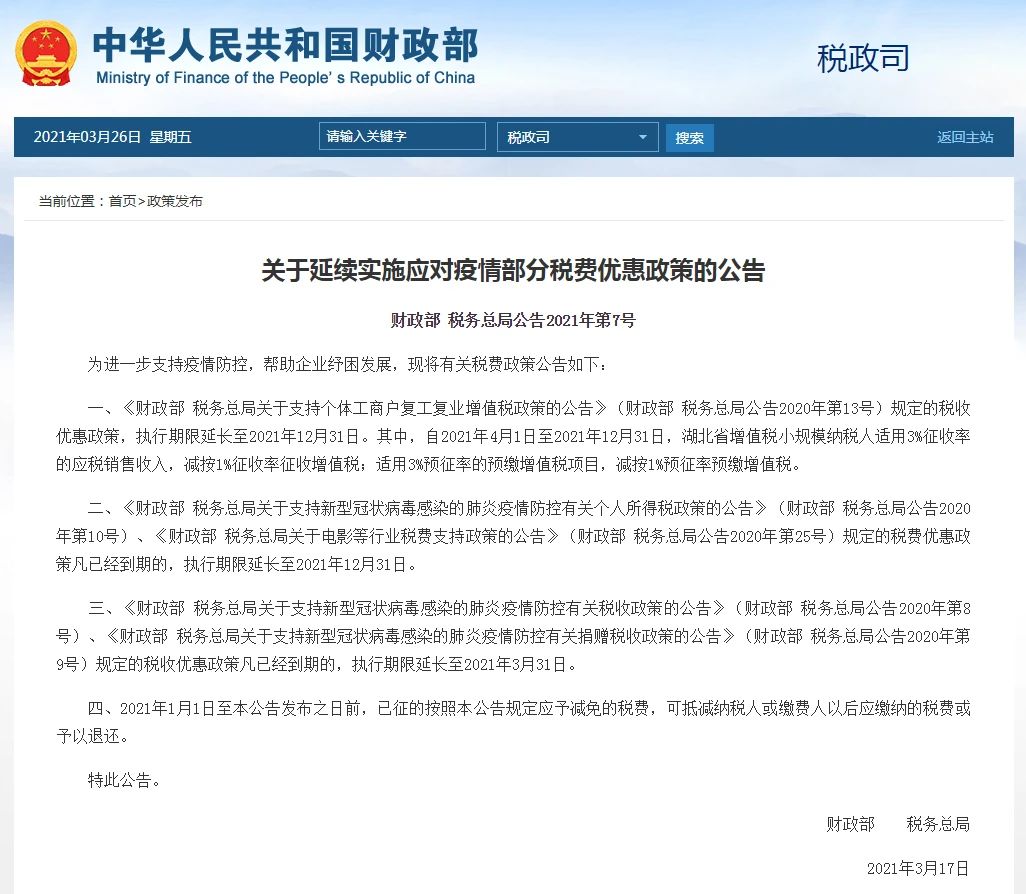 中华人民共和国财政部
Ministry of Finance of the People' s Republic of China

税政司

2021年03月26日 星期五

请输入关键字

税政司

搜索

返回主站

当前位置：首页>政策发布

关于延续实施应对疫情部分税费优惠政策的公告

财政部 税务总局公告2021年第7号

为进一步支持疫情防控，帮助企业纾困发展，现将有关税费政策公告如下：

一、《财政部 税务总局关于支持个体工商户复工复业增值税政策的公告》（财政部 税务总局公告2020年第13号）规定的税收优惠政策，执行期限延长至2021年12月31日。其中，自2021年4月1日至2021年12月31日，湖北省增值税小规模纳税人适用3%征收率的应税销售收入，减按1%征收率征收增值税；适用3%预征率的预缴增值税项目，减按1%预征率预缴增值税。

二、《财政部 税务总局关于支持新型冠状病毒感染的肺炎疫情防控有关个人所得税政策的公告》（财政部 税务总局公告2020年第10号）、《财政部 税务总局关于电影等行业税费支持政策的公告》（财政部 税务总局公告2020年第25号）规定的税费优惠政策凡已经到期的，执行期限延长至2021年12月31日。

三、《财政部 税务总局关于支持新型冠状病毒感染的肺炎疫情防控有关税收政策的公告》（财政部 税务总局公告2020年第8号）、《财政部 税务总局关于支持新型冠状病毒感染的肺炎疫情防控有关捐赠税收政策的公告》（财政部 税务总局公告2020年第9号）规定的税收优惠政策凡已经到期的，执行期限延长至2021年3月31日。

四、2021年1月1日至本公告发布之日前，已征的按照本公告规定应予减免的税费，可抵减纳税人或缴费人以后应缴纳的税费或予以退还。

特此公告。

财政部 税务总局

2021年3月17日